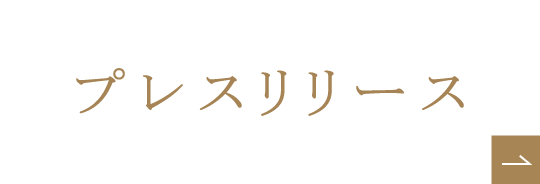 プレスリリース